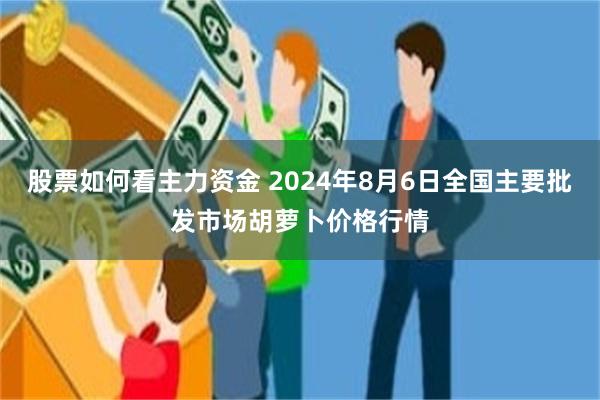 股票如何看主力资金 2024年8月6日全国主要批发市场胡萝卜价格行情